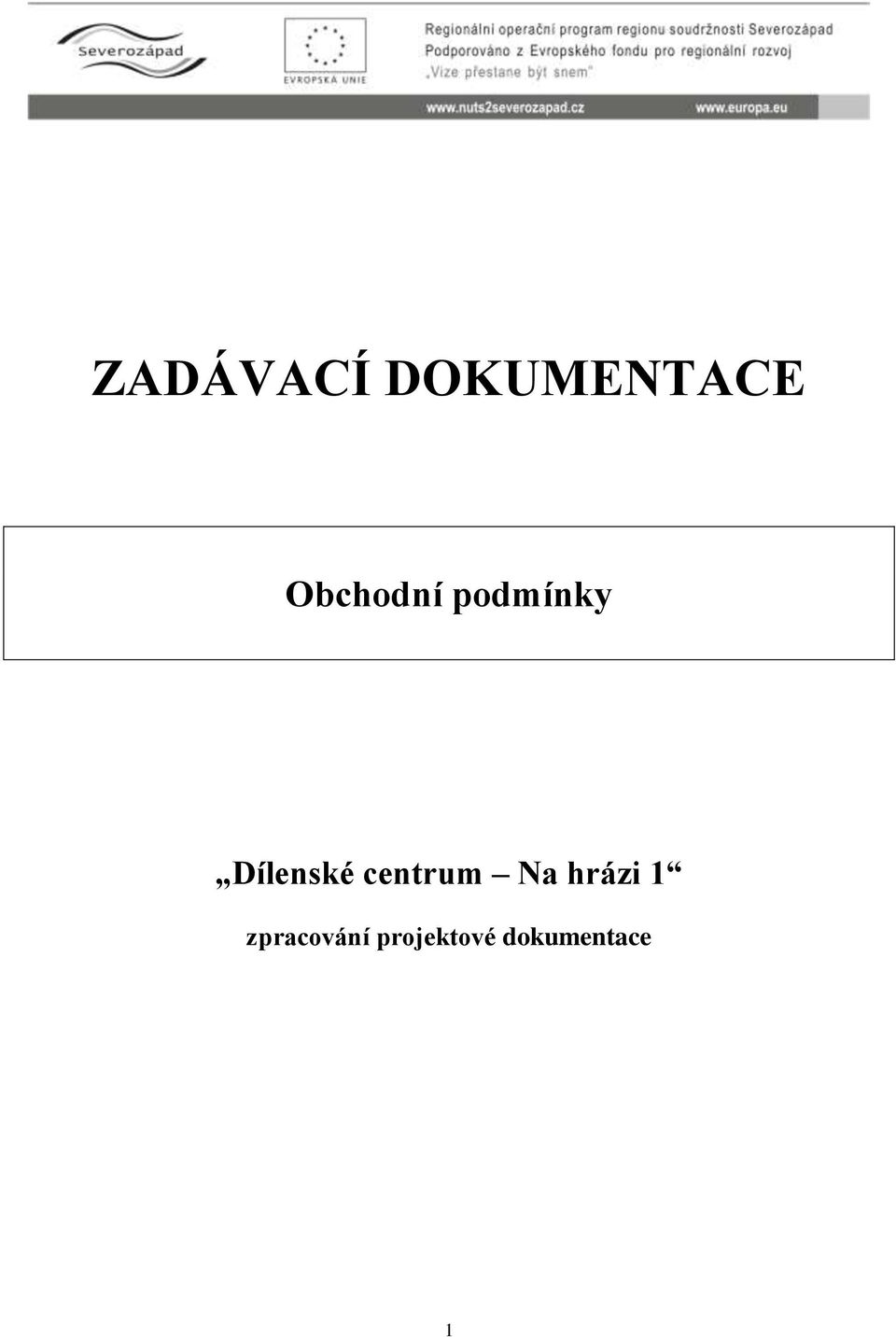 Severozápad

EVROPSKÁ UNIE

Regionální operační program regionu soudržnosti Severozápad
Podporováno z Evropského fondu pro regionální rozvoj
„Vize přestane být snem“

www.nuts2severozapad.cz www.europa.eu

ZADÁVACÍ DOKUMENTACE

Obchodní podmínky

„Dílenské centrum – Na hrázi 1“

zpracování projektové dokumentace

1